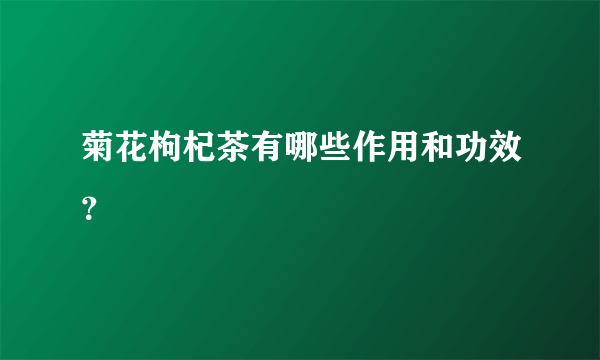 菊花枸杞茶有哪些作用和功效?